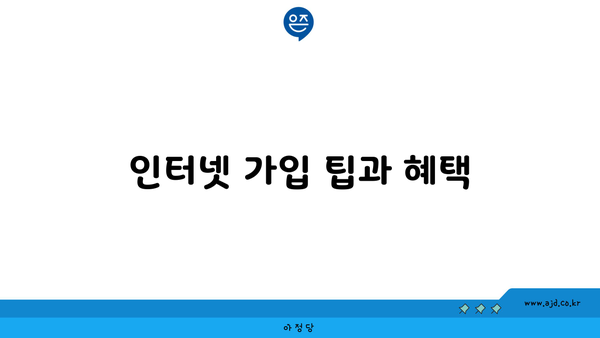 은즈

인터넷 가입 팁과 혜택

www.ajd.co.kr

아정당